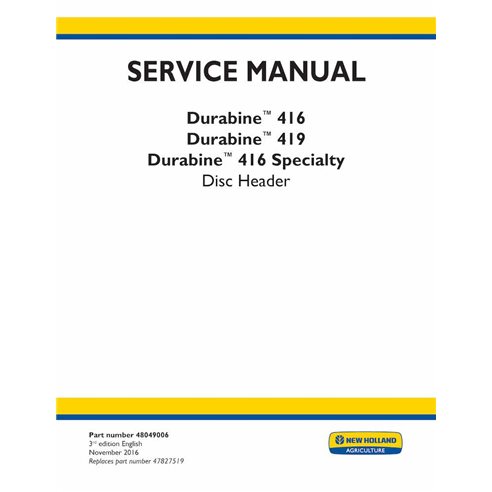 SERVICE MANUAL

Durabine™ 416
Durabine™ 419
Durabine™ 416 Specialty
Disc Header

Part number 48049006
3rd edition English
November 2016
Replaces part number 47827519

NEW HOLLAND
AGRICULTURE